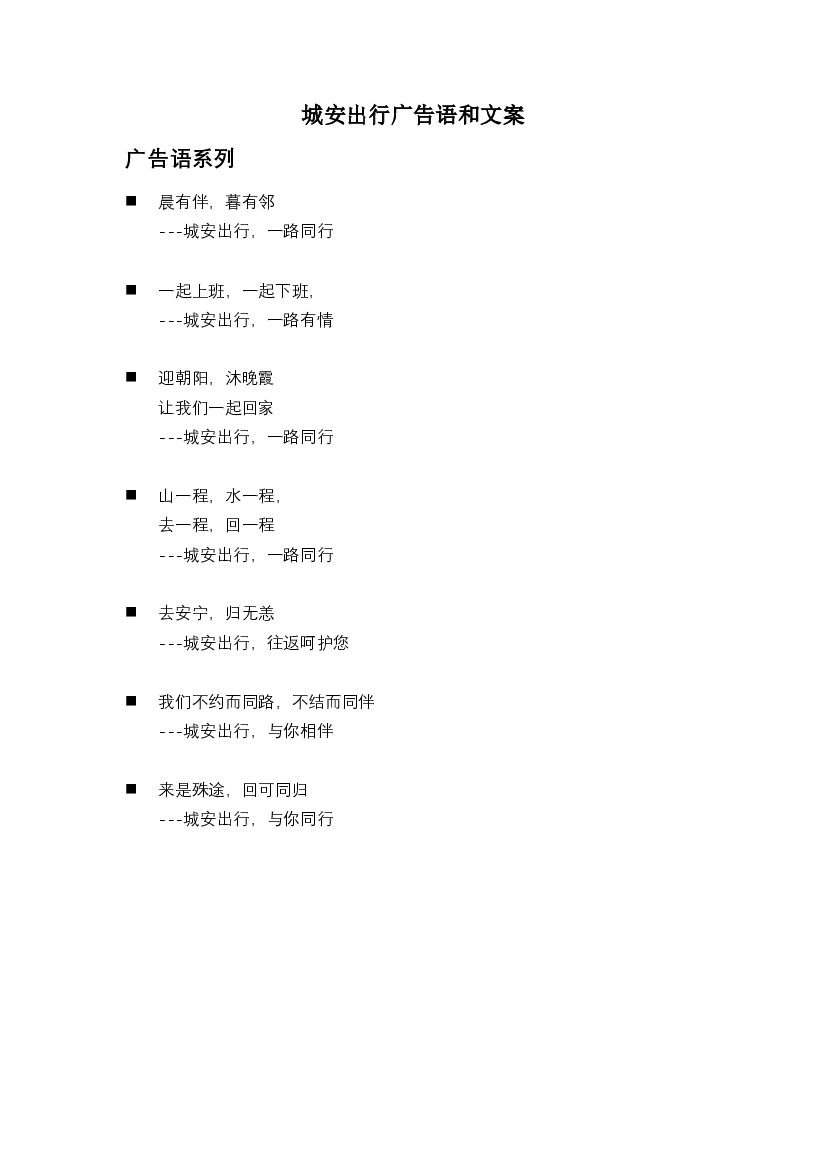 城安出行广告语和文案

广告语系列

■ 晨有伴，暮有邻
---城安出行，一路同行

■ 一起上班，一起下班，
---城安出行，一路有情

■ 迎朝阳，沐晚霞
让我们一起回家
---城安出行，一路同行

■ 山一程，水一程，
去一程，回一程
---城安出行，一路同行

■ 去安宁，归无恙
---城安出行，往返呵护您

■ 我们不约而同路，不结而同伴
---城安出行，与你相伴

■ 来是殊途，回可同归
---城安出行，与你同行